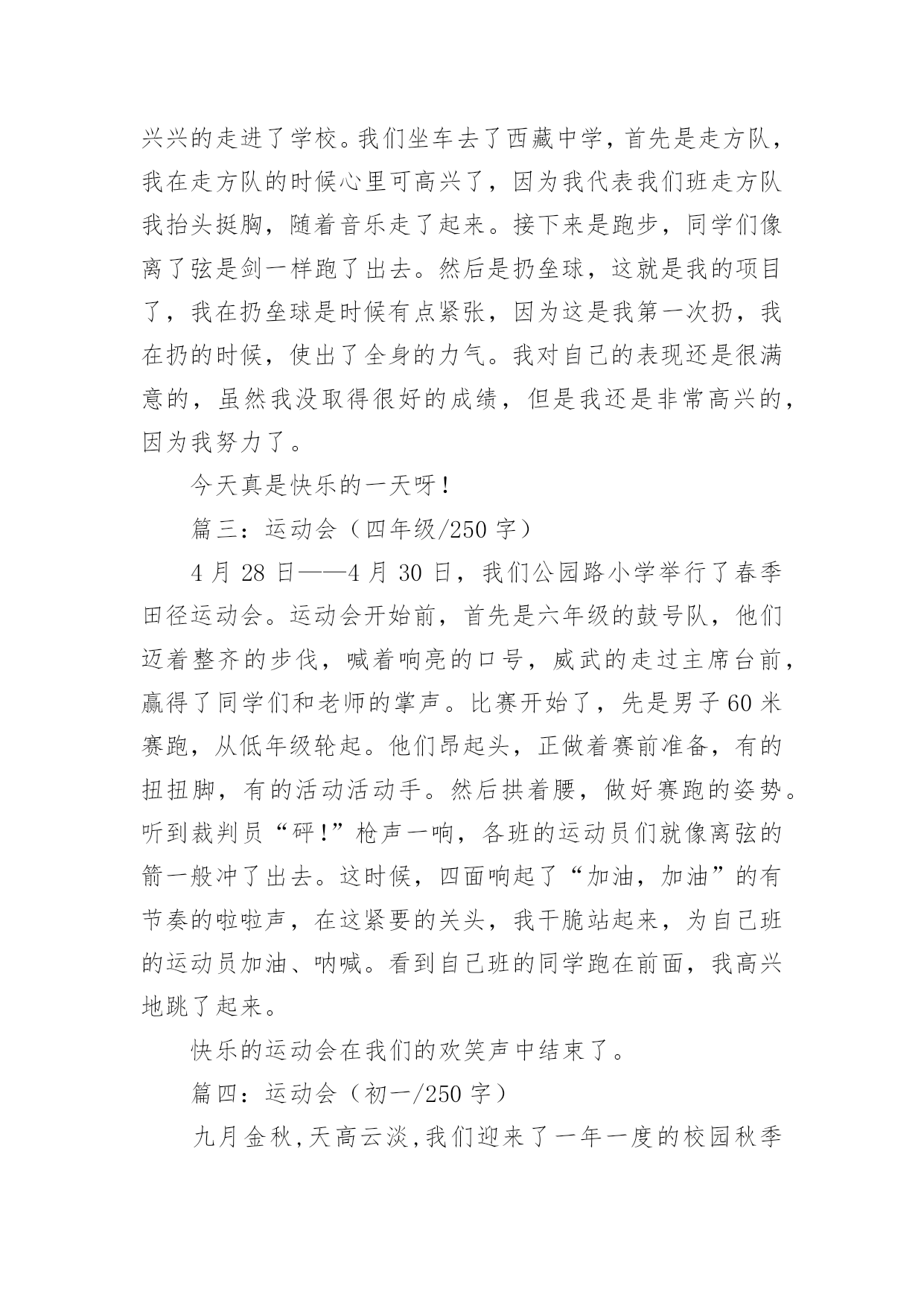 兴兴的走进了学校。我们坐车去了西藏中学，首先是走方队，我在走方队的时候心里可高兴了，因为我代表我们班走方队我抬头挺胸，随着音乐走了起来。接下来是跑步，同学们像离了弦是剑一样跑了出去。然后是扔垒球，这就是我的项目了，我在扔垒球是时候有点紧张，因为这是我第一次扔，我在扔的时候，使出了全身的力气。我对自己的表现还是很满意的，虽然我没取得很好的成绩，但是我还是非常高兴的，因为我努力了。

今天真是快乐的一天呀！

篇三：运动会（四年级/250 字）

4 月 28 日——4 月 30 日，我们公园路小学举行了春季田径运动会。运动会开始前，首先是六年级的鼓号队，他们迈着整齐的步伐，喊着响亮的口号，威武的走过主席台前，赢得了同学们和老师的掌声。比赛开始了，先是男子 60 米赛跑，从低年级轮起。他们昂起头，正做着赛前准备，有的扭扭脚，有的活动活动手。然后拱着腰，做好赛跑的姿势。听到裁判员“砰！”枪声一响，各班的运动员们就像离弦的箭一般冲了出去。这时候，四面响起了“加油，加油”的有节奏的啦啦声，在这紧要的关头，我干脆站起来，为自己班的运动员加油、呐喊。看到自己班的同学跑在前面，我高兴地跳了起来。

快乐的运动会在我们的欢笑声中结束了。

篇四：运动会（初一/250 字）

九月金秋,天高云淡,我们迎来了一年一度的校园秋季